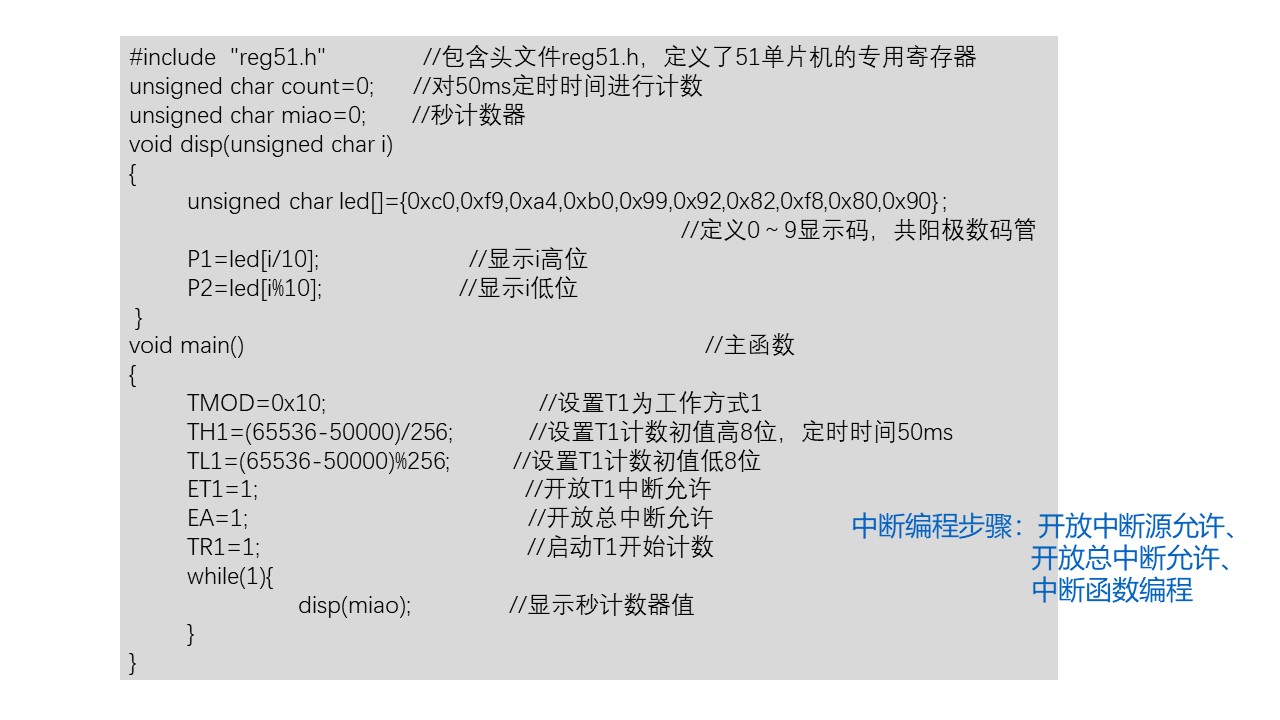 #include "reg51.h" //包含头文件reg51.h，定义了51单片机的专用寄存器
unsigned char count=0; //对50ms定时时间进行计数
unsigned char miao=0; //秒计数器
void disp(unsigned char i)
{
unsigned char led[]={0xc0,0xf9,0xa4,0xb0,0x99,0x92,0x82,0xf8,0x80,0x90};
//定义0～9显示码，共阳极数码管
P1=led[i/10]; //显示i高位
P2=led[i%10]; //显示i低位
}
void main() //主函数
{
TMOD=0x10; //设置T1为工作方式1
TH1=(65536-50000)/256; //设置T1计数初值高8位，定时时间50ms
TL1=(65536-50000)%256; //设置T1计数初值低8位
ET1=1; //开放T1中断允许
EA=1; //开放总中断允许
TR1=1; //启动T1开始计数
while(1){
disp(miao); //显示秒计数器值
}
}

中断编程步骤：开放中断源允许、
开放总中断允许、
中断函数编程